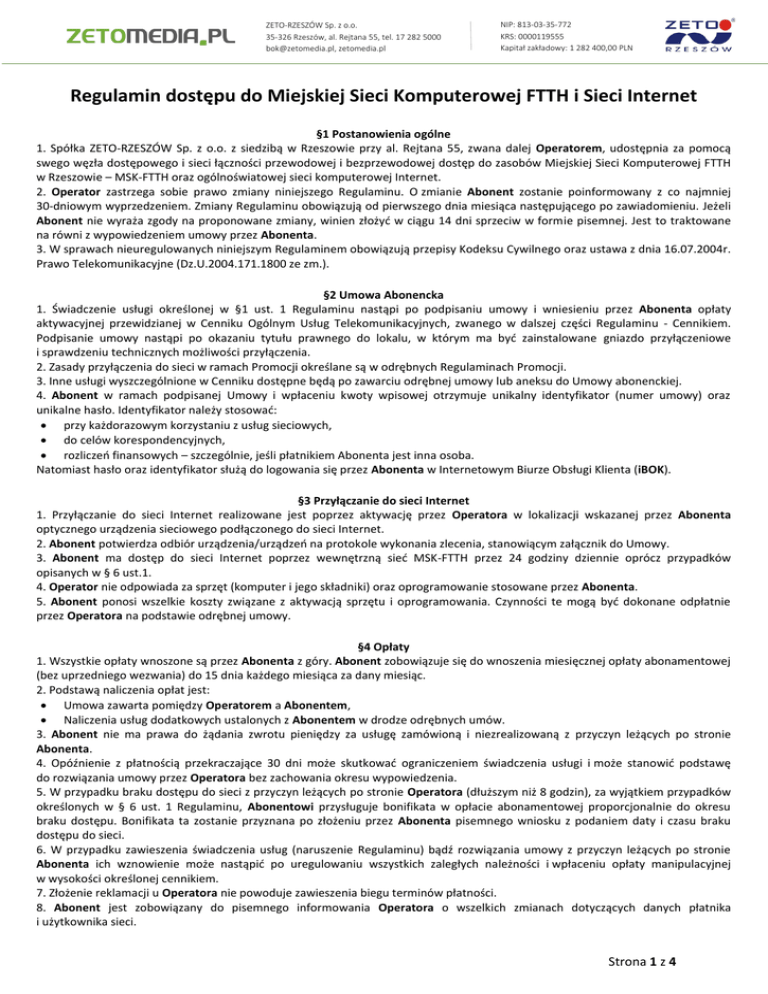 ZETOMEDIA.PL

ZETO-RZESZÓW Sp. z o.o.
35-326 Rzeszów, al. Rejtana 55, tel. 17 282 5000
bok@zetomedia.pl, zetomedia.pl

NIP: 813-03-35-772
KRS: 0000119555
Kapitał zakładowy: 1 282 400,00 PLN

ZETO RZESZÓW

Regulamin dostępu do Miejskiej Sieci Komputerowej FTTH i Sieci Internet

§1 Postanowienia ogólne

1. Spółka ZETO-RZESZÓW Sp. z o.o. z siedzibą w Rzeszowie przy al. Rejtana 55, zwana dalej Operatorem, udostępnia za pomocą swego węzła dostępowego i sieci łączności przewodowej i bezprzewodowej dostęp do zasobów Miejskiej Sieci Komputerowej FTTH w Rzeszowie – MSK-FTTH oraz ogólnoświatowej sieci komputerowej Internet.
2. Operator zastrzega sobie prawo zmiany niniejszego Regulaminu. O zmianie Abonent zostanie poinformowany z co najmniej 30-dniowym wyprzedzeniem. Zmiany Regulaminu obowiązują od pierwszego dnia miesiąca następującego po zawiadomieniu. Jeżeli Abonent nie wyraża zgody na proponowane zmiany, winien złożyć w ciągu 14 dni sprzeciw w formie pisemnej. Jest to traktowane na równi z wypowiedzeniem umowy przez Abonenta.
3. W sprawach nieuregulowanych niniejszym Regulaminem obowiązują przepisy Kodeksu Cywilnego oraz ustawa z dnia 16.07.2004r. Prawo Telekomunikacyjne (Dz.U.2004.171.1800 ze zm.).

§2 Umowa Abonencka

1. Świadczenie usługi określonej w §1 ust. 1 Regulaminu nastąpi po podpisaniu umowy i wniesieniu przez Abonenta opłaty aktywacyjnej przewidzianej w Cenniku Ogólnym Usług Telekomunikacyjnych, zwanego w dalszej części Regulaminu - Cennikiem. Podpisanie umowy nastąpi po okazaniu tytułu prawnego do lokalu, w którym ma być zainstalowane gniazdo przyłączeniowe i sprawdzeniu technicznych możliwości przyłączenia.
2. Zasady przyłączenia do sieci w ramach Promocji określane są w odrębnych Regulaminach Promocji.
3. Inne usługi wyszczególnione w Cenniku dostępne będą po zawarciu odrębnej umowy lub aneksu do Umowy abonenckiej.
4. Abonent w ramach podpisanej Umowy i wpłaceniu kwoty wpisowej otrzymuje unikalny identyfikator (numer umowy) oraz unikalne hasło. Identyfikator należy stosować:
• przy każdorazowym korzystaniu z usług sieciowych,
• do celów korespondencyjnych,
• rozliczeń finansowych – szczególnie, jeśli płatnikiem Abonenta jest inna osoba.
Natomiast hasło oraz identyfikator służą do logowania się przez Abonenta w Internetowym Biurze Obsługi Klienta (iBOK).

§3 Przyłączanie do sieci Internet

1. Przyłączanie do sieci Internet realizowane jest poprzez aktywację przez Operatora w lokalizacji wskazanej przez Abonenta optycznego urządzenia sieciowego podłączonego do sieci Internet.
2. Abonent potwierdza odbiór urządzenia/urządzeń na protokole wykonania zlecenia, stanowiącym załącznik do Umowy.
3. Abonent ma dostęp do sieci Internet poprzez wewnętrzną sieć MSK-FTTH przez 24 godziny dziennie oprócz przypadków opisanych w § 6 ust.1.
4. Operator nie odpowiada za sprzęt (komputer i jego składniki) oraz oprogramowanie stosowane przez Abonenta.
5. Abonent ponosi wszelkie koszty związane z aktywacją sprzętu i oprogramowania. Czynności te mogą być dokonane odpłatnie przez Operatora na podstawie odrębnej umowy.

§4 Opłaty

1. Wszystkie opłaty wnoszone są przez Abonenta z góry. Abonent zobowiązuje się do wnoszenia miesięcznej opłaty abonamentowej (bez uprzedniego wezwania) do 15 dnia każdego miesiąca za dany miesiąc.
2. Podstawą naliczenia opłat jest:
• Umowa zawarta pomiędzy Operatorem a Abonentem,
• Naliczenia usług dodatkowych ustalonych z Abonentem w drodze odrębnych umów.
3. Abonent nie ma prawa do żądania zwrotu pieniędzy za usługę zamówioną i niezrealizowaną z przyczyn leżących po stronie Abonenta.
4. Opóźnienie z płatnością przekraczające 30 dni może skutkować ograniczeniem świadczenia usługi i może stanowić podstawę do rozwiązania umowy przez Operatora bez zachowania okresu wypowiedzenia.
5. W przypadku braku dostępu do sieci z przyczyn leżących po stronie Operatora (dłuższym niż 8 godzin), za wyjątkiem przypadków określonych w § 6 ust. 1 Regulaminu, Abonentowi przysługuje bonifikata w opłacie abonamentowej proporcjonalnie do okresu braku dostępu. Bonifikata ta zostanie przyznana po złożeniu przez Abonenta pisemnego wniosku z podaniem daty i czasu braku dostępu do sieci.
6. W przypadku zawieszenia świadczenia usług (naruszenie Regulaminu) bądź rozwiązania umowy z przyczyn leżących po stronie Abonenta ich wznowienie może nastąpić po uregulowaniu wszystkich zaległych należności i wpłaceniu opłaty manipulacyjnej w wysokości określonej cennikiem.
7. Złożenie reklamacji u Operatora nie powoduje zawieszenia biegu terminów płatności.
8. Abonent jest zobowiązany do pisemnego informowania Operatora o wszelkich zmianach dotyczących danych płatnika i użytkownika sieci.

Strona 1 z 4